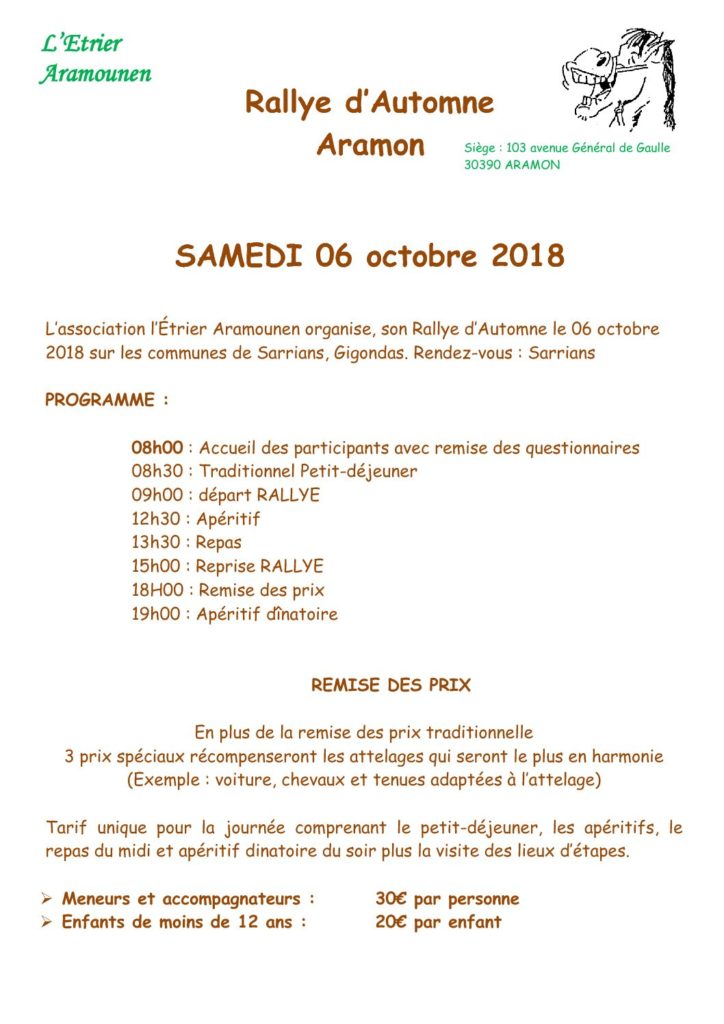 L'Etrier
Aramounen

Rallye d'Automne
Aramon

Siège : 103 avenue Général de Gaulle
30390 ARAMON

SAMEDI 06 octobre 2018

L'association l'Étrier Aramounen organise, son Rallye d'Automne le 06 octobre 2018 sur les communes de Sarrians, Gigondas. Rendez-vous : Sarrians

PROGRAMME :

08h00 : Accueil des participants avec remise des questionnaires
08h30 : Traditionnel Petit-déjeuner
09h00 : départ RALLYE
12h30 : Apéritif
13h30 : Repas
15h00 : Reprise RALLYE
18H00 : Remise des prix
19h00 : Apéritif dînatoire

REMISE DES PRIX

En plus de la remise des prix traditionnelle
3 prix spéciaux récompenseront les attelages qui seront le plus en harmonie
(Exemple : voiture, chevaux et tenues adaptées à l'attelage)

Tarif unique pour la journée comprenant le petit-déjeuner, les apéritifs, le repas du midi et apéritif dinatoire du soir plus la visite des lieux d'étapes.

➢ Meneurs et accompagnateurs : 30€ par personne
➢ Enfants de moins de 12 ans : 20€ par enfant